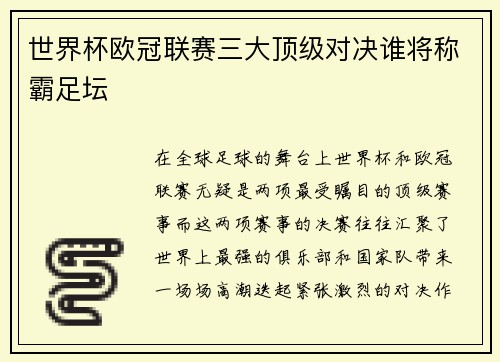 世界杯欧冠联赛三大顶级对决谁将称霸足坛

在全球足球的舞台上世界杯和欧冠联赛无疑是两项最受瞩目的顶级赛事而这两项赛事的决赛往往汇聚了世界上最强的俱乐部和国家队带来一场场高潮迭起紧张激烈的对决作